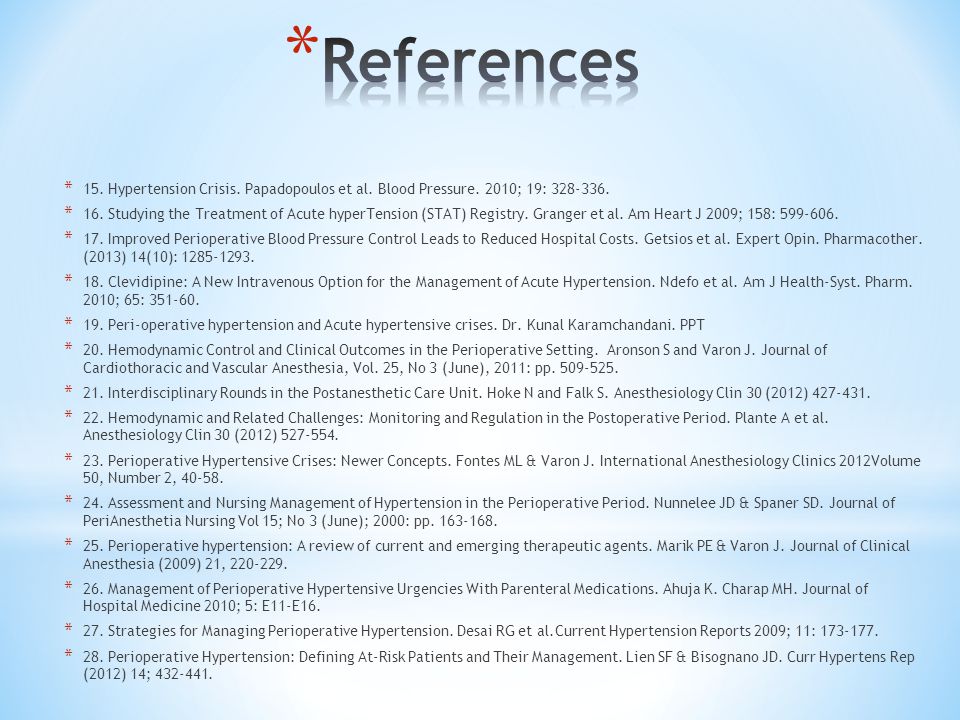 *References

* 15. Hypertension Crisis. Papadopoulos et al. Blood Pressure. 2010; 19: 328-336.
* 16. Studying the Treatment of Acute hyperTension (STAT) Registry. Granger et al. Am Heart J 2009; 158: 599-606.
* 17. Improved Perioperative Blood Pressure Control Leads to Reduced Hospital Costs. Getsios et al. Expert Opin. Pharmacother. (2013) 14(10): 1285-1293.
* 18. Clevidipine: A New Intravenous Option for the Management of Acute Hypertension. Ndefo et al. Am J Health-Syst. Pharm. 2010; 65: 351-60.
* 19. Peri-operative hypertension and Acute hypertensive crises. Dr. Kunal Karamchandani. PPT
* 20. Hemodynamic Control and Clinical Outcomes in the Perioperative Setting. Aronson S and Varon J. Journal of Cardiothoracic and Vascular Anesthesia, Vol. 25, No 3 (June), 2011: pp. 509-525.
* 21. Interdisciplinary Rounds in the Postanesthetic Care Unit. Hoke N and Falk S. Anesthesiology Clin 30 (2012) 427-431.
* 22. Hemodynamic and Related Challenges: Monitoring and Regulation in the Postoperative Period. Plante A et al. Anesthesiology Clin 30 (2012) 527-554.
* 23. Perioperative Hypertensive Crises: Newer Concepts. Fontes ML & Varon J. International Anesthesiology Clinics 2012Volume 50, Number 2, 40-58.
* 24. Assessment and Nursing Management of Hypertension in the Perioperative Period. Nunnelee JD & Spaner SD. Journal of PeriAnesthetia Nursing Vol 15; No 3 (June); 2000: pp. 163-168.
* 25. Perioperative hypertension: A review of current and emerging therapeutic agents. Marik PE & Varon J. Journal of Clinical Anesthesia (2009) 21, 220-229.
* 26. Management of Perioperative Hypertensive Urgencies With Parenteral Medications. Ahuja K. Charap MH. Journal of Hospital Medicine 2010; 5: E11-E16.
* 27. Strategies for Managing Perioperative Hypertension. Desai RG et al. Current Hypertension Reports 2009; 11: 173-177.
* 28. Perioperative Hypertension: Defining At-Risk Patients and Their Management. Lien SF & Bisognano JD. Curr Hypertens Rep (2012) 14; 432-441.